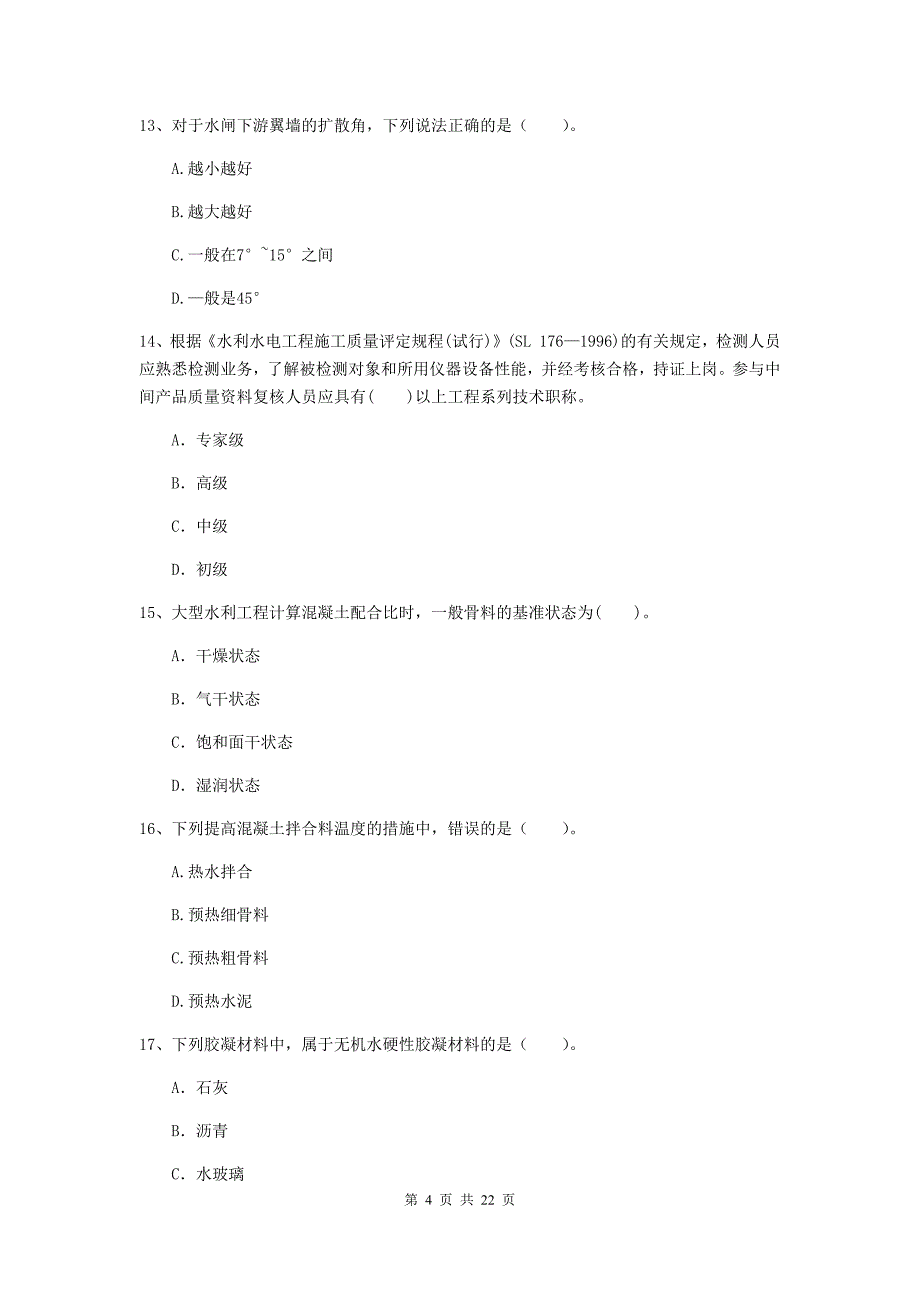 13、对于水闸下游翼墙的扩散角，下列说法正确的是（　　）。

A.越小越好

B.越大越好

C.一般在7°~15°之间

D.一般是45°

14、根据《水利水电工程施工质量评定规程(试行)》(SL 176—1996)的有关规定，检测人员应熟悉检测业务，了解被检测对象和所用仪器设备性能，并经考核合格，持证上岗。参与中间产品质量资料复核人员应具有(　　)以上工程系列技术职称。

A. 专家级

B. 高级

C. 中级

D. 初级

15、大型水利工程计算混凝土配合比时，一般骨料的基准状态为(　　)。

A. 干燥状态

B. 气干状态

C. 饱和面干状态

D. 湿润状态

16、下列提高混凝土拌合料温度的措施中，错误的是（　　）。

A.热水拌合

B.预热细骨料

C.预热粗骨料

D.预热水泥

17、下列胶凝材料中，属于无机水硬性胶凝材料的是（　　）。

A. 石灰

B. 沥青

C. 水玻璃

第 4 页 共 22 页